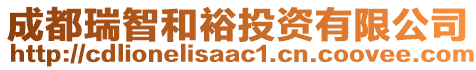 成都瑞智和裕投资有限公司
http://cdlionelisaac1.cn.coovee.com